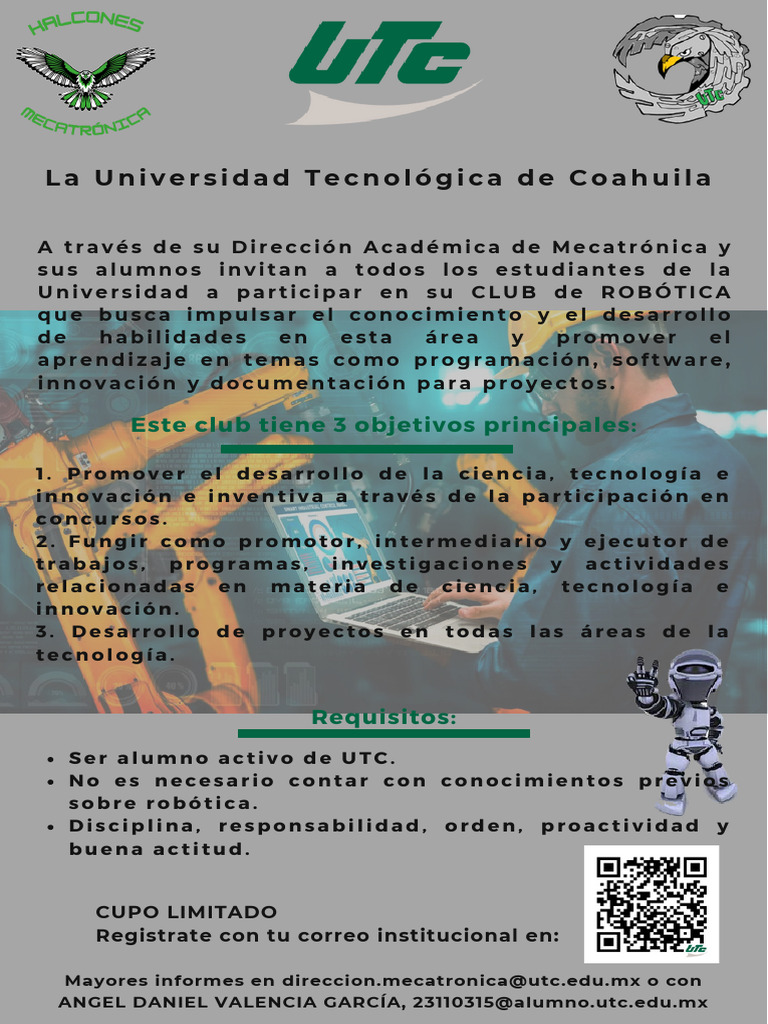 HALCONES
MECATRÓNICA

UTC

UTC

La Universidad Tecnológica de Coahuila

A través de su Dirección Académica de Mecatrónica y sus alumnos invitan a todos los estudiantes de la Universidad a participar en su CLUB de ROBÓTICA que busca impulsar el conocimiento y el desarrollo de habilidades en esta área y promover el aprendizaje en temas como programación, software, innovación y documentación para proyectos.

Este club tiene 3 objetivos principales:

1. Promover el desarrollo de la ciencia, tecnología e innovación e inventiva a través de la participación en concursos.
2. Fungir como promotor, intermediario y ejecutor de trabajos, programas, investigaciones y actividades relacionadas en materia de ciencia, tecnología e innovación.
3. Desarrollo de proyectos en todas las áreas de la tecnología.

Requisitos:

• Ser alumno activo de UTC.
• No es necesario contar con conocimientos previos sobre robótica.
• Disciplina, responsabilidad, orden, proactividad y buena actitud.

CUPO LIMITADO
Registrate con tu correo institucional en:

UTC

Mayores informes en direccion.mecatronica@utc.edu.mx o con ANGEL DANIEL VALENCIA GARCÍA, 23110315@alumno.utc.edu.mx